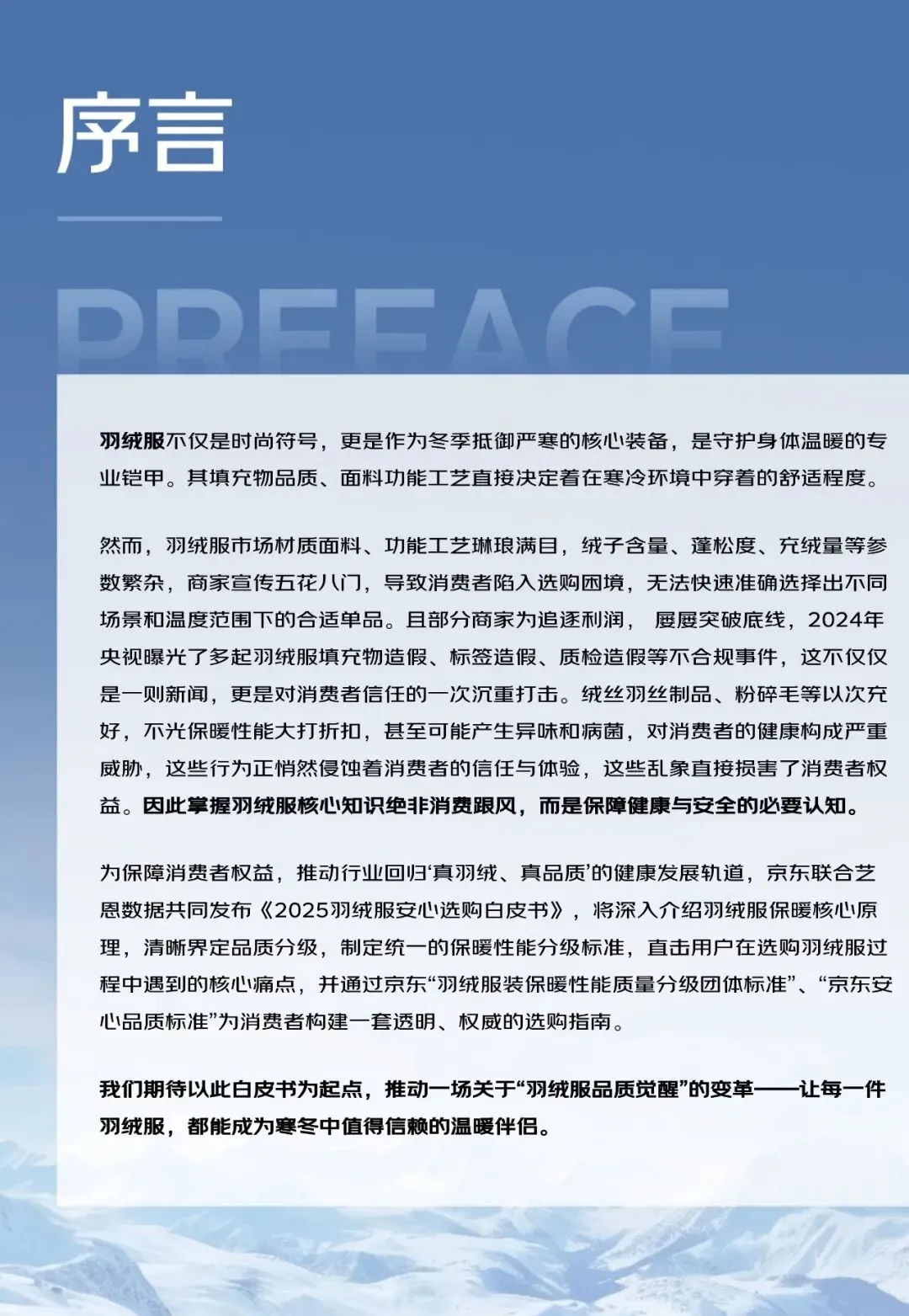 序言

PREFACE

羽绒服不仅是时尚符号，更是作为冬季抵御严寒的核心装备，是守护身体温暖的专业铠甲。其填充物品质、面料功能工艺直接决定着在寒冷环境中穿着的舒适程度。

然而，羽绒服市场材质面料、功能工艺琳琅满目，绒子含量、蓬松度、充绒量等参数繁杂，商家宣传五花八门，导致消费者陷入选购困境，无法快速准确选择出不同场景和温度范围下的合适单品。且部分商家为追逐利润，屡屡突破底线，2024年央视曝光了多起羽绒服填充物造假、标签造假、质检造假等不合规事件，这不仅仅是一则新闻，更是对消费者信任的一次沉重打击。绒丝羽丝制品、粉碎毛等以次充好，不光保暖性能大打折扣，甚至可能产生异味和病菌，对消费者的健康构成严重威胁，这些行为正悄然侵蚀着消费者的信任与体验，这些乱象直接损害了消费者权益。因此掌握羽绒服核心知识绝非消费跟风，而是保障健康与安全的必要认知。

为保障消费者权益，推动行业回归‘真羽绒、真品质’的健康发展轨道，京东联合艺恩数据共同发布《2025羽绒服安心选购白皮书》，将深入介绍羽绒服保暖核心原理，清晰界定品质分级，制定统一的保暖性能分级标准，直击用户在选购羽绒服过程中遇到的核心痛点，并通过京东“羽绒服装保暖性能质量分级团体标准”、“京东安心品质标准”为消费者构建一套透明、权威的选购指南。

我们期待以此白皮书为起点，推动一场关于“羽绒服品质觉醒”的变革——让每一件羽绒服，都能成为寒冬中值得信赖的温暖伴侣。